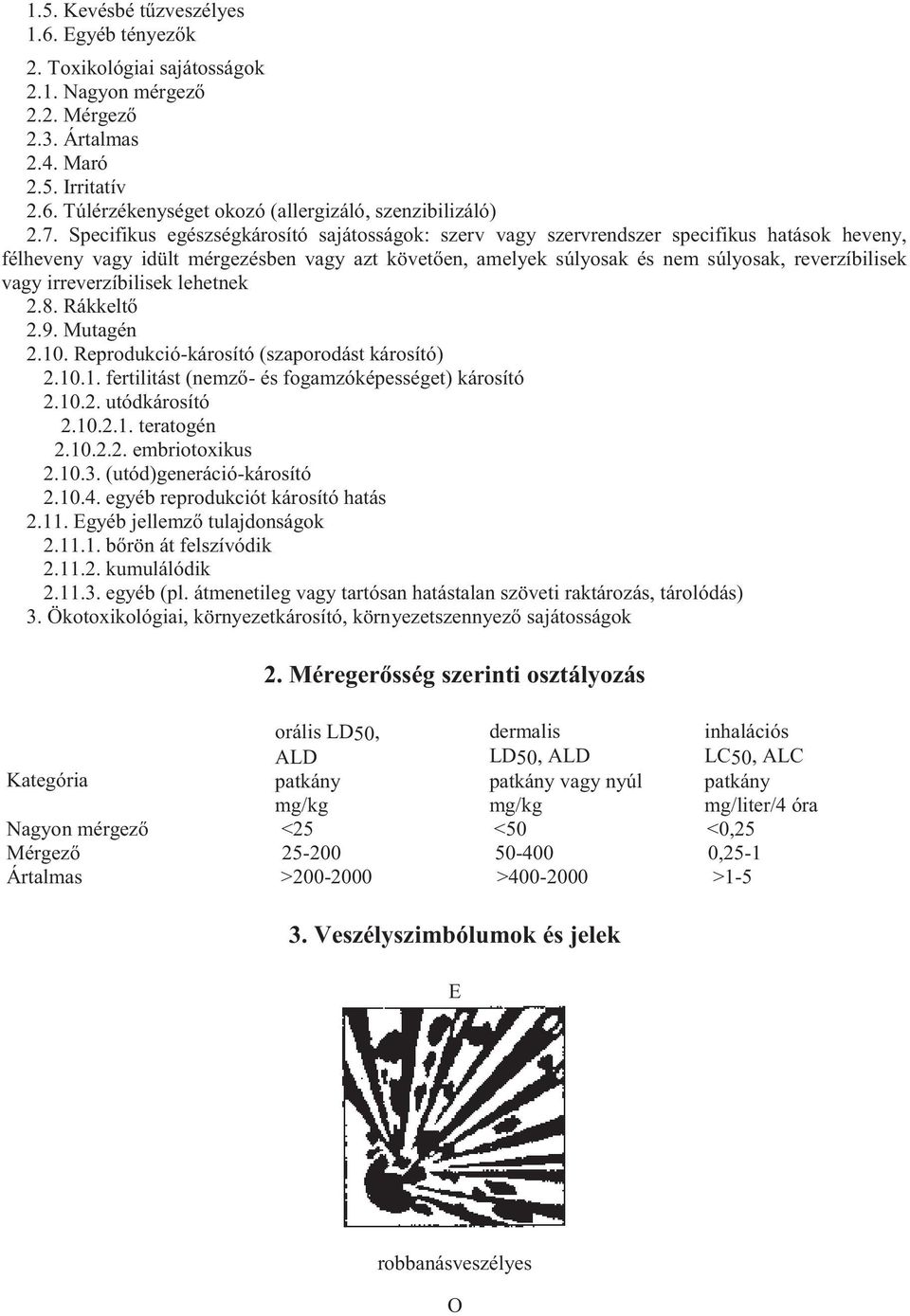 1.5. Kevésbé tűzveszélyes
1.6. Egyéb tényezők

2. Toxikológiai sajátosságok
2.1. Nagyon mérgező
2.2. Mérgező
2.3. Ártalmas
2.4. Maró
2.5. Irritatív
2.6. Túlérzékenységet okozó (allergizáló, szenzibilizáló)
2.7. Specifikus egészségkárosító sajátosságok: szerv vagy szervrendszer specifikus hatások heveny, félheveny vagy idült mérgezésben vagy azt követően, amelyek súlyosak és nem súlyosak, reverzíbilisek vagy irreverzíbilisek lehetnek
2.8. Rákkeltő
2.9. Mutagén
2.10. Reprodukció-károsító (szaporodást károsító)
2.10.1. fertilitást (nemző- és fogamzóképességet) károsító
2.10.2. utódkárosító
2.10.2.1. teratogén
2.10.2.2. embriotoxikus
2.10.3. (utód)generáció-károsító
2.10.4. egyéb reprodukciót károsító hatás
2.11. Egyéb jellemző tulajdonságok
2.11.1. bőrön át felszívódik
2.11.2. kumulálódik
2.11.3. egyéb (pl. átmenetileg vagy tartósan hatástalan szöveti raktározás, tárolódás)
3. Ökotoxikológiai, környezetkárosító, környezetszennyező sajátosságok

2. Méregerősség szerinti osztályozás

| Kategória | orális LD50, ALD patkány mg/kg | dermalis LD50, ALD patkány vagy nyúl mg/kg | inhalációs LC50, ALC patkány mg/liter/4 óra |
|---|---|---|---|
| Nagyon mérgező | <25 | <50 | <0,25 |
| Mérgező | 25-200 | 50-400 | 0,25-1 |
| Ártalmas | >200-2000 | >400-2000 | >1-5 |

3. Veszélyszimbólumok és jelek

E

robbanásveszélyes

O